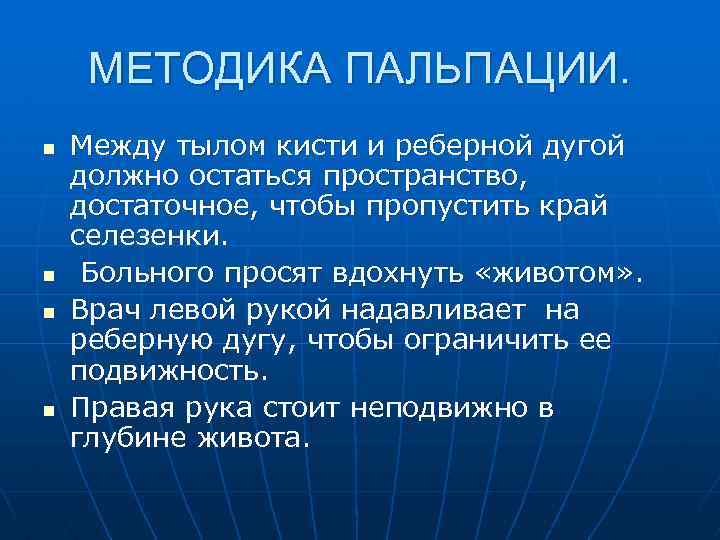 МЕТОДИКА ПАЛЬПАЦИИ.

• Между тылом кисти и реберной дугой должно остаться пространство, достаточное, чтобы пропустить край селезенки.
• Больного просят вдохнуть «животом».
• Врач левой рукой надавливает на реберную дугу, чтобы ограничить ее подвижность.
• Правая рука стоит неподвижно в глубине живота.